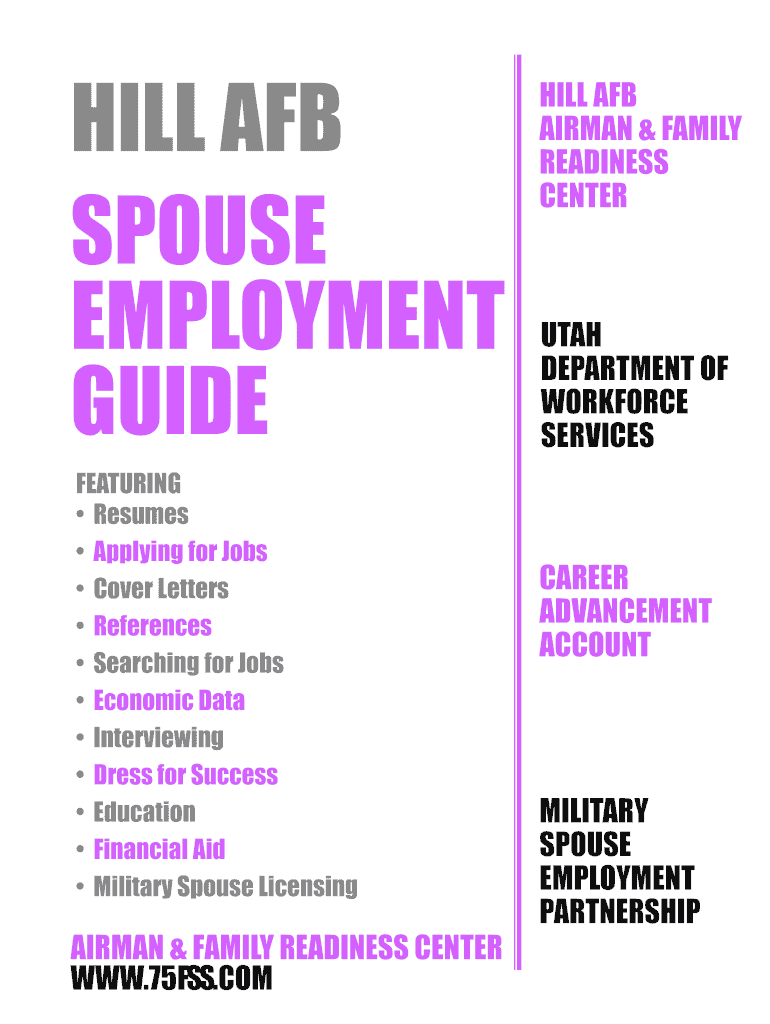 HILL AFB

SPOUSE EMPLOYMENT GUIDE

FEATURING
• Resumes
• Applying for Jobs
• Cover Letters
• References
• Searching for Jobs
• Economic Data
• Interviewing
• Dress for Success
• Education
• Financial Aid
• Military Spouse Licensing

AIRMAN & FAMILY READINESS CENTER
WWW.75FSS.COM

HILL AFB AIRMAN & FAMILY READINESS CENTER

UTAH DEPARTMENT OF WORKFORCE SERVICES

CAREER ADVANCEMENT ACCOUNT

MILITARY SPOUSE EMPLOYMENT PARTNERSHIP